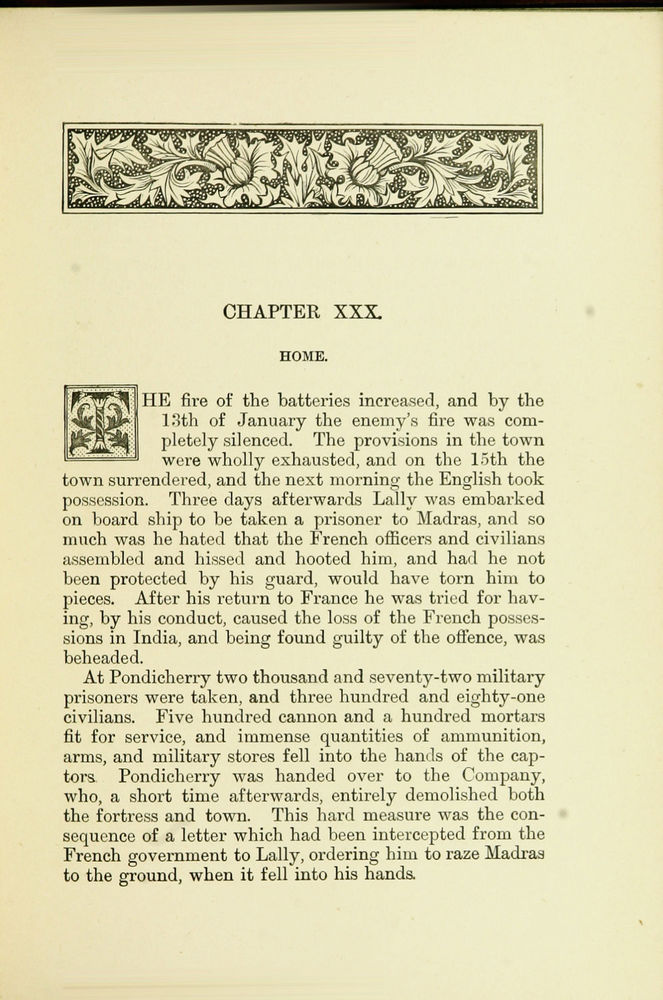 CHAPTER XXX.

HOME.

THE fire of the batteries increased, and by the 13th of January the enemy's fire was completely silenced. The provisions in the town were wholly exhausted, and on the 15th the town surrendered, and the next morning the English took possession. Three days afterwards Lally was embarked on board ship to be taken a prisoner to Madras, and so much was he hated that the French officers and civilians assembled and hissed and hooted him, and had he not been protected by his guard, would have torn him to pieces. After his return to France he was tried for having, by his conduct, caused the loss of the French possessions in India, and being found guilty of the offence, was beheaded.

At Pondicherry two thousand and seventy-two military prisoners were taken, and three hundred and eighty-one civilians. Five hundred cannon and a hundred mortars fit for service, and immense quantities of ammunition, arms, and military stores fell into the hands of the captors. Pondicherry was handed over to the Company, who, a short time afterwards, entirely demolished both the fortress and town. This hard measure was the consequence of a letter which had been intercepted from the French government to Lally, ordering him to raze Madras to the ground, when it fell into his hands.